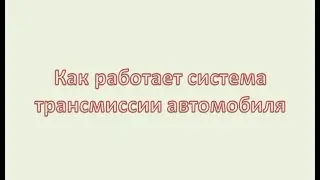 Как работает система трансмиссии автомобиля